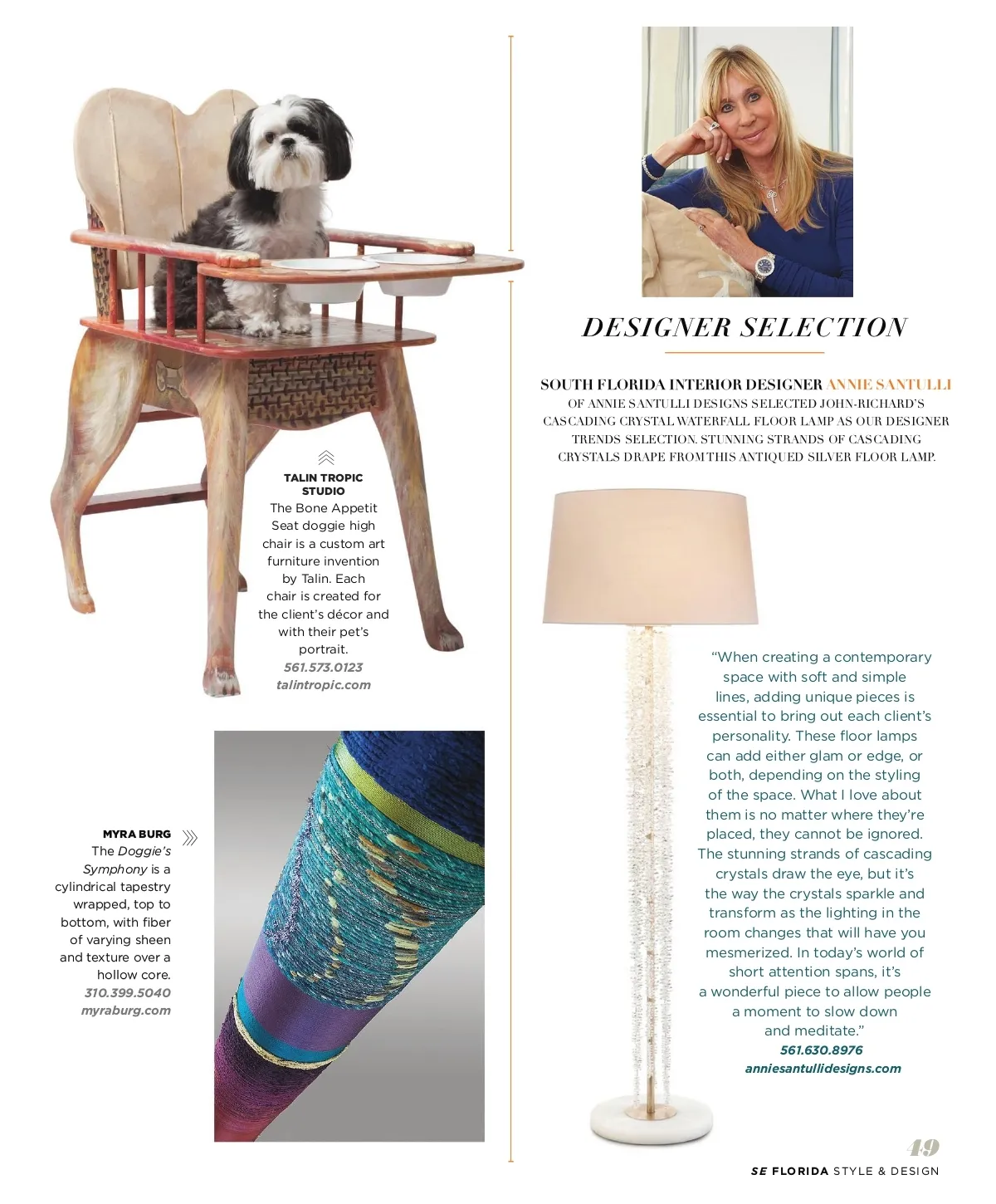 TALIN TROPIC STUDIO
The Bone Appetit Seat doggie high chair is a custom art furniture invention by Talin. Each chair is created for the client's décor and with their pet's portrait.
561.573.0123
talintropic.com

MYRA BURG
The Doggie's Symphony is a cylindrical tapestry wrapped, top to bottom, with fiber of varying sheen and texture over a hollow core.
310.399.5040
myraburg.com

DESIGNER SELECTION

SOUTH FLORIDA INTERIOR DESIGNER ANNIE SANTULLI OF ANNIE SANTULLI DESIGNS SELECTED JOHN-RICHARD'S CASCADING CRYSTAL WATERFALL FLOOR LAMP AS OUR DESIGNER TRENDS SELECTION. STUNNING STRANDS OF CASCADING CRYSTALS DRAPE FROM THIS ANTIQUED SILVER FLOOR LAMP.

"When creating a contemporary space with soft and simple lines, adding unique pieces is essential to bring out each client's personality. These floor lamps can add either glam or edge, or both, depending on the styling of the space. What I love about them is no matter where they're placed, they cannot be ignored. The stunning strands of cascading crystals draw the eye, but it's the way the crystals sparkle and transform as the lighting in the room changes that will have you mesmerized. In today's world of short attention spans, it's a wonderful piece to allow people a moment to slow down and meditate."
561.630.8976
anniesantullidesigns.com

49
SE FLORIDA STYLE & DESIGN